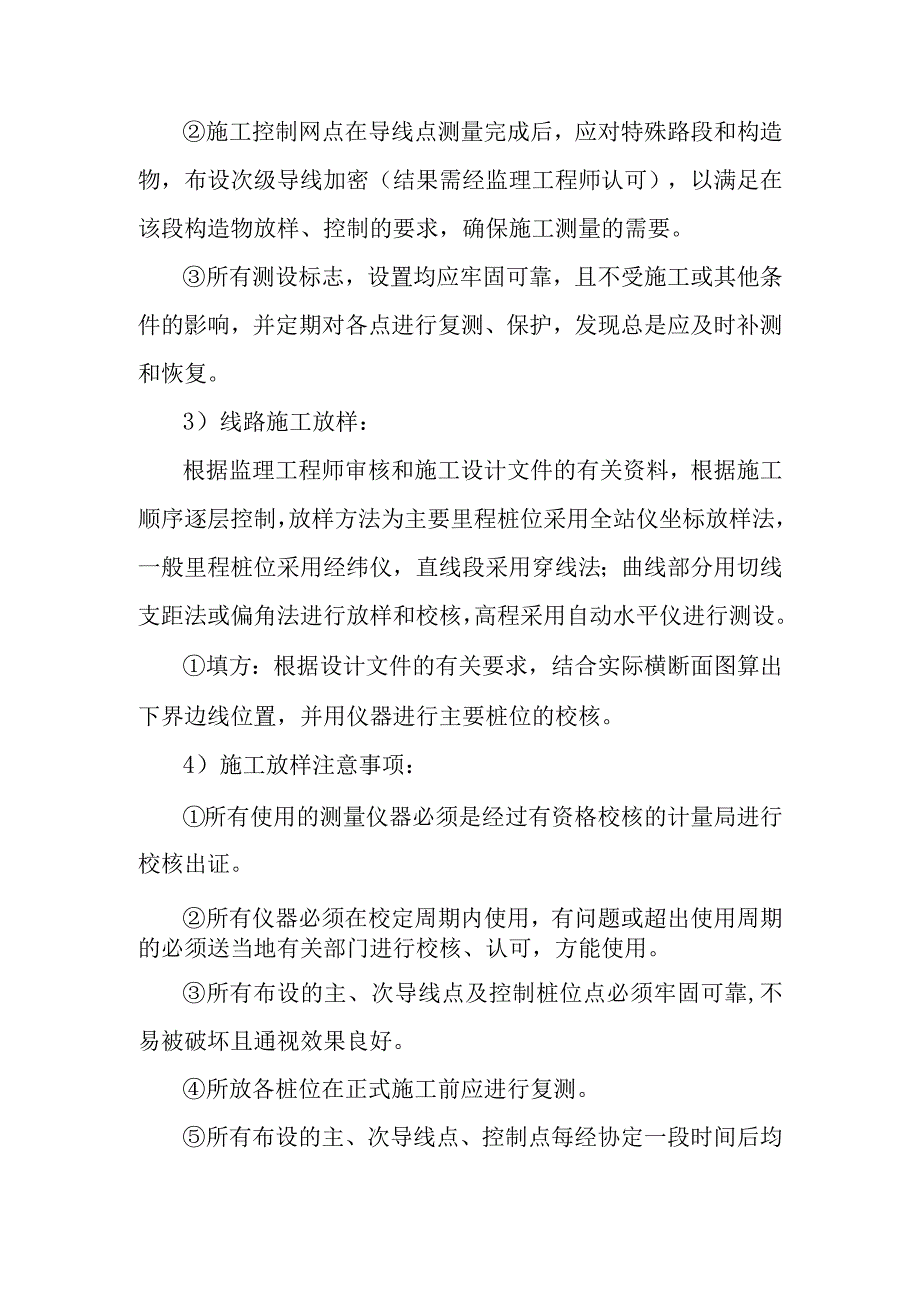 ②施工控制网点在导线点测量完成后，应对特殊路段和构造物，布设次级导线加密（结果需经监理工程师认可），以满足在该段构造物放样、控制的要求，确保施工测量的需要。

③所有测设标志，设置均应牢固可靠，且不受施工或其他条件的影响，并定期对各点进行复测、保护，发现总是应及时补测和恢复。

3）线路施工放样：

根据监理工程师审核和施工设计文件的有关资料，根据施工顺序逐层控制，放样方法为主要里程桩位采用全站仪坐标放样法，一般里程桩位采用经纬仪，直线段采用穿线法；曲线部分用切线支距法或偏角法进行放样和校核，高程采用自动水平仪进行测设。

①填方：根据设计文件的有关要求，结合实际横断面图算出下界边线位置，并用仪器进行主要桩位的校核。

4）施工放样注意事项：

①所有使用的测量仪器必须是经过有资格校核的计量局进行校核出证。

②所有仪器必须在校定周期内使用，有问题或超出使用周期的必须送当地有关部门进行校核、认可，方能使用。

③所有布设的主、次导线点及控制桩位点必须牢固可靠，不易被破坏且通视效果良好。

④所放各桩位在正式施工前应进行复测。

⑤所有布设的主、次导线点、控制点每经协定一段时间后均